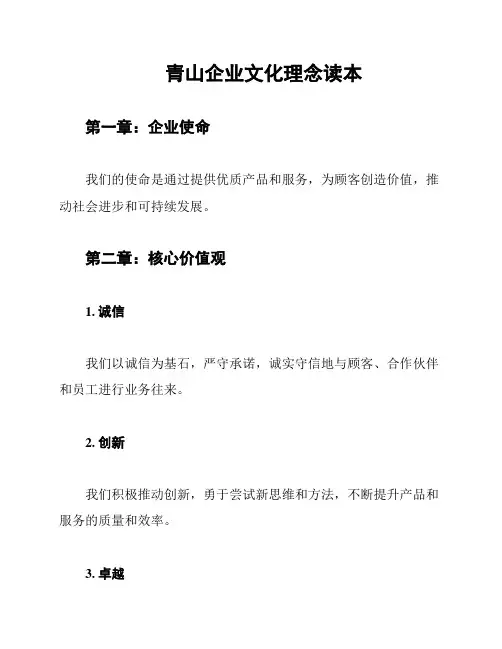 青山企业文化理念读本

第一章：企业使命

我们的使命是通过提供优质产品和服务，为顾客创造价值，推动社会进步和可持续发展。

第二章：核心价值观

1. 诚信

我们以诚信为基石，严守承诺，诚实守信地与顾客、合作伙伴和员工进行业务往来。

2. 创新

我们积极推动创新，勇于尝试新思维和方法，不断提升产品和服务的质量和效率。

3. 卓越